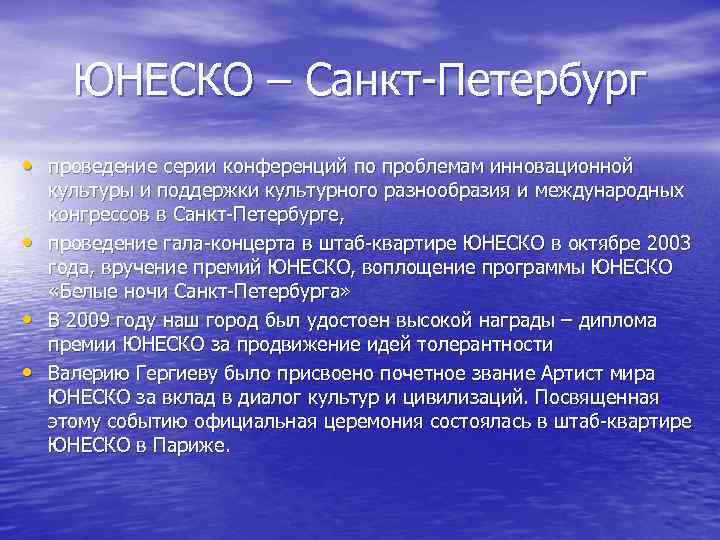 ЮНЕСКО – Санкт-Петербург

• проведение серии конференций по проблемам инновационной культуры и поддержки культурного разнообразия и международных конгрессов в Санкт-Петербурге,

• проведение гала-концерта в штаб-квартире ЮНЕСКО в октябре 2003 года, вручение премий ЮНЕСКО, воплощение программы ЮНЕСКО «Белые ночи Санкт-Петербурга»

• В 2009 году наш город был удостоен высокой награды – диплома премии ЮНЕСКО за продвижение идей толерантности

• Валерию Гергиеву было присвоено почетное звание Артист мира ЮНЕСКО за вклад в диалог культур и цивилизаций. Посвященная этому событию официальная церемония состоялась в штаб-квартире ЮНЕСКО в Париже.